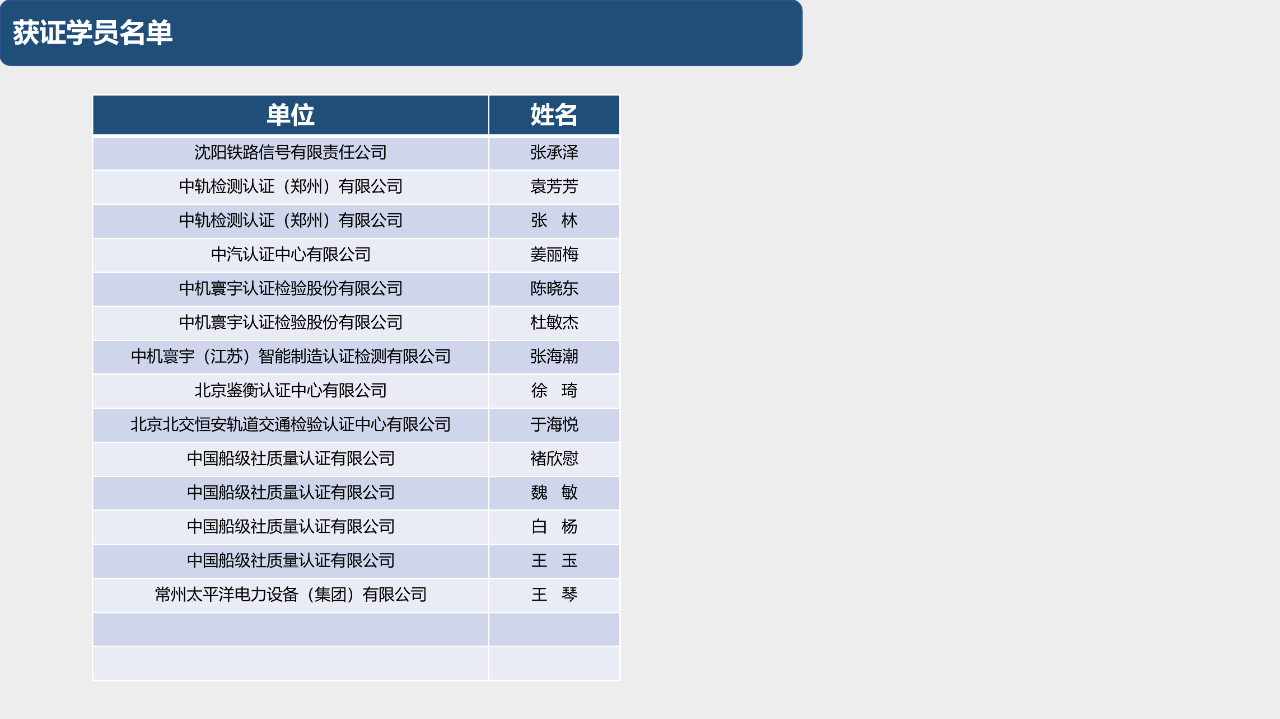 获证学员名单

| 单位 | 姓名 |
|---|---|
| 沈阳铁路信号有限责任公司 | 张承泽 |
| 中轨检测认证（郑州）有限公司 | 袁芳芳 |
| 中轨检测认证（郑州）有限公司 | 张 林 |
| 中汽认证中心有限公司 | 姜丽梅 |
| 中机寰宇认证检验股份有限公司 | 陈晓东 |
| 中机寰宇认证检验股份有限公司 | 杜敏杰 |
| 中机寰宇（江苏）智能制造认证检测有限公司 | 张海潮 |
| 北京鉴衡认证中心有限公司 | 徐 琦 |
| 北京北交恒安轨道交通检验认证中心有限公司 | 于海悦 |
| 中国船级社质量认证有限公司 | 褚欣慰 |
| 中国船级社质量认证有限公司 | 魏 敏 |
| 中国船级社质量认证有限公司 | 白 杨 |
| 中国船级社质量认证有限公司 | 王 玉 |
| 常州太平洋电力设备（集团）有限公司 | 王 琴 |
| | |
| | |